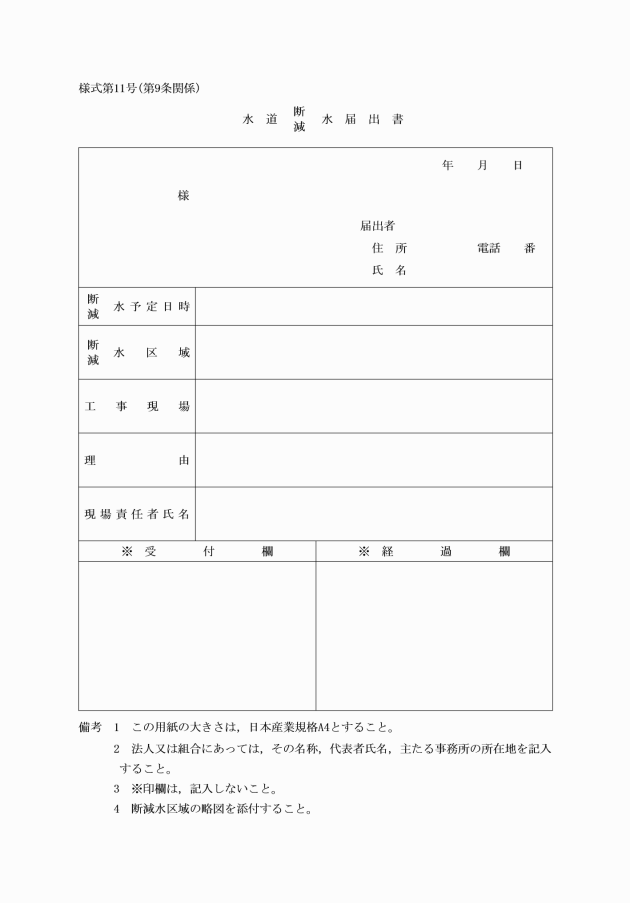 様式第11号(第9条関係)

水道 断減 水届出書

年　月　日

様

届出者
住所　電話　番
氏名

| 断減 水予定日時 | |
|---|---|
| 断減 水区域 | |
| 工事現場 | |
| 理由 | |
| 現場責任者氏名 | |

| ※受付欄 | ※経過欄 |
|---|---|
| | |

備考　1　この用紙の大きさは，日本産業規格A4とすること。
2　法人又は組合にあっては，その名称，代表者氏名，主たる事務所の所在地を記入すること。
3　※印欄は，記入しないこと。
4　断減水区域の略図を添付すること。